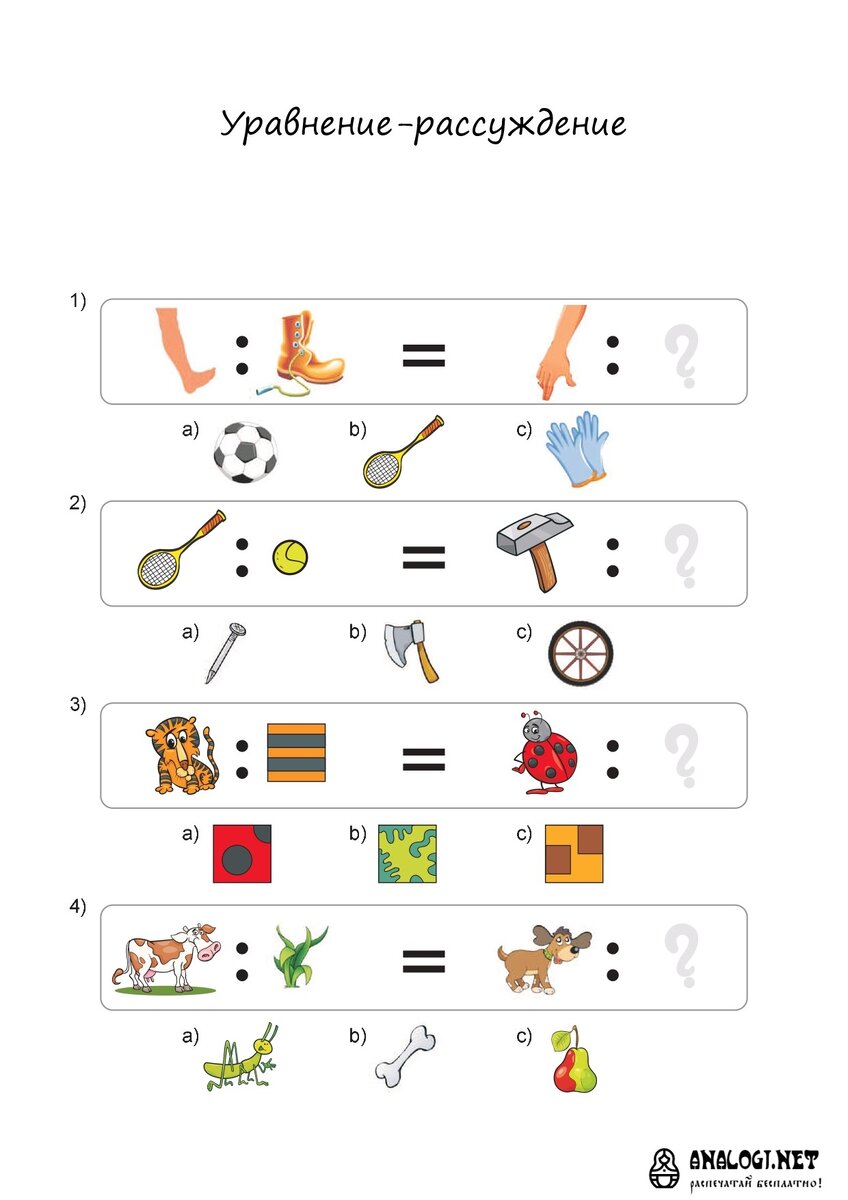 Уравнение-рассуждение

1)

: = : ?

a) b) c)

2)

: = : ?

a) b) c)

3)

: = : ?

a) b) c)

4)

: = : ?

a) b) c)

ANALOGI.NET
распечатай бесплатно!